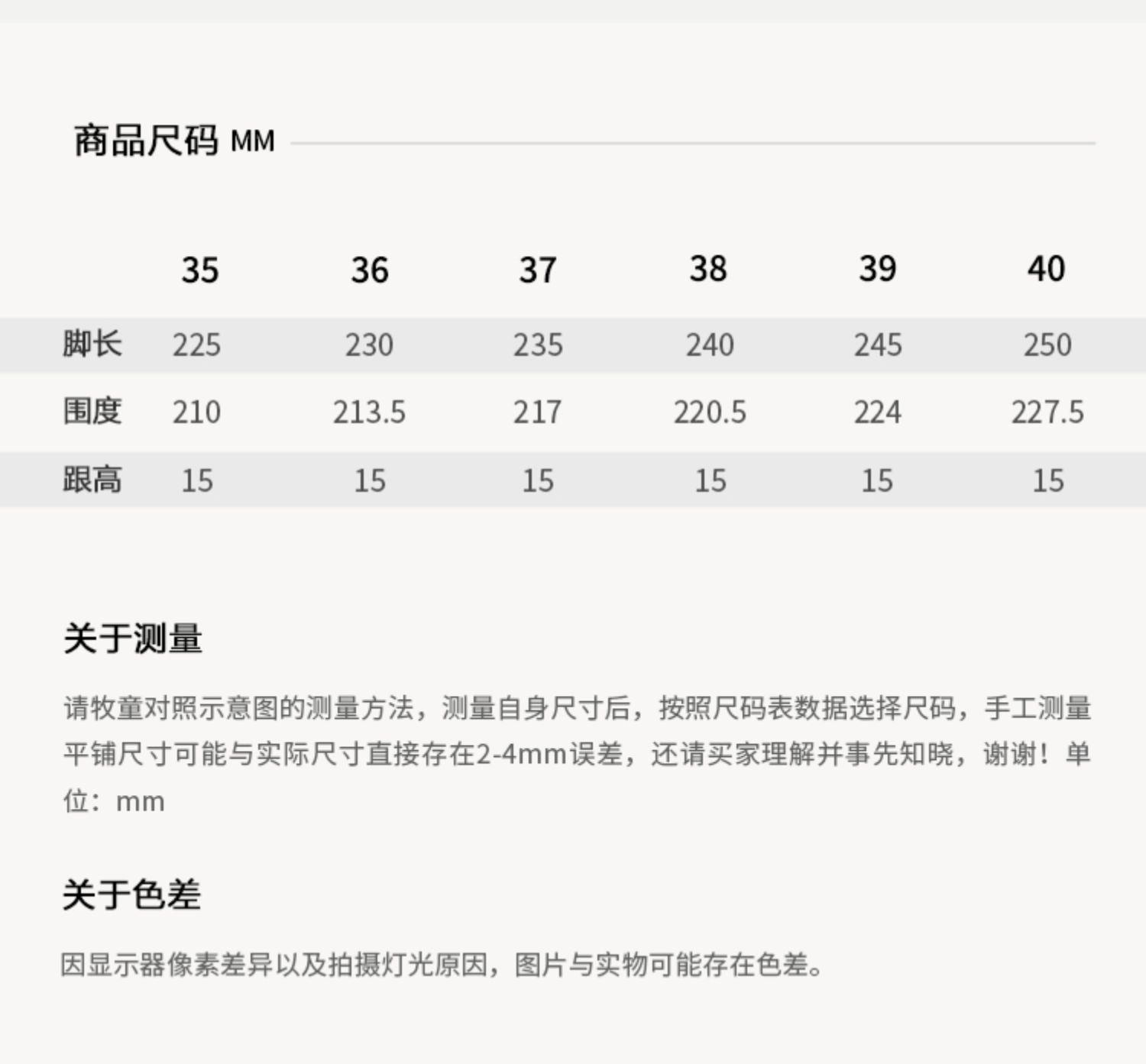 商品尺码 MM

|  | 35 | 36 | 37 | 38 | 39 | 40 |
|---|---|---|---|---|---|---|
| 脚长 | 225 | 230 | 235 | 240 | 245 | 250 |
| 围度 | 210 | 213.5 | 217 | 220.5 | 224 | 227.5 |
| 跟高 | 15 | 15 | 15 | 15 | 15 | 15 |

关于测量

请牧童对照示意图的测量方法，测量自身尺寸后，按照尺码表数据选择尺码，手工测量平铺尺寸可能与实际尺寸直接存在2-4mm误差，还请买家理解并事先知晓，谢谢！单位：mm

关于色差

因显示器像素差异以及拍摄灯光原因，图片与实物可能存在色差。